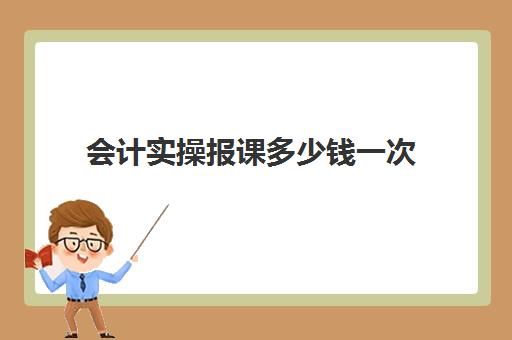 会计实操报课多少钱一次